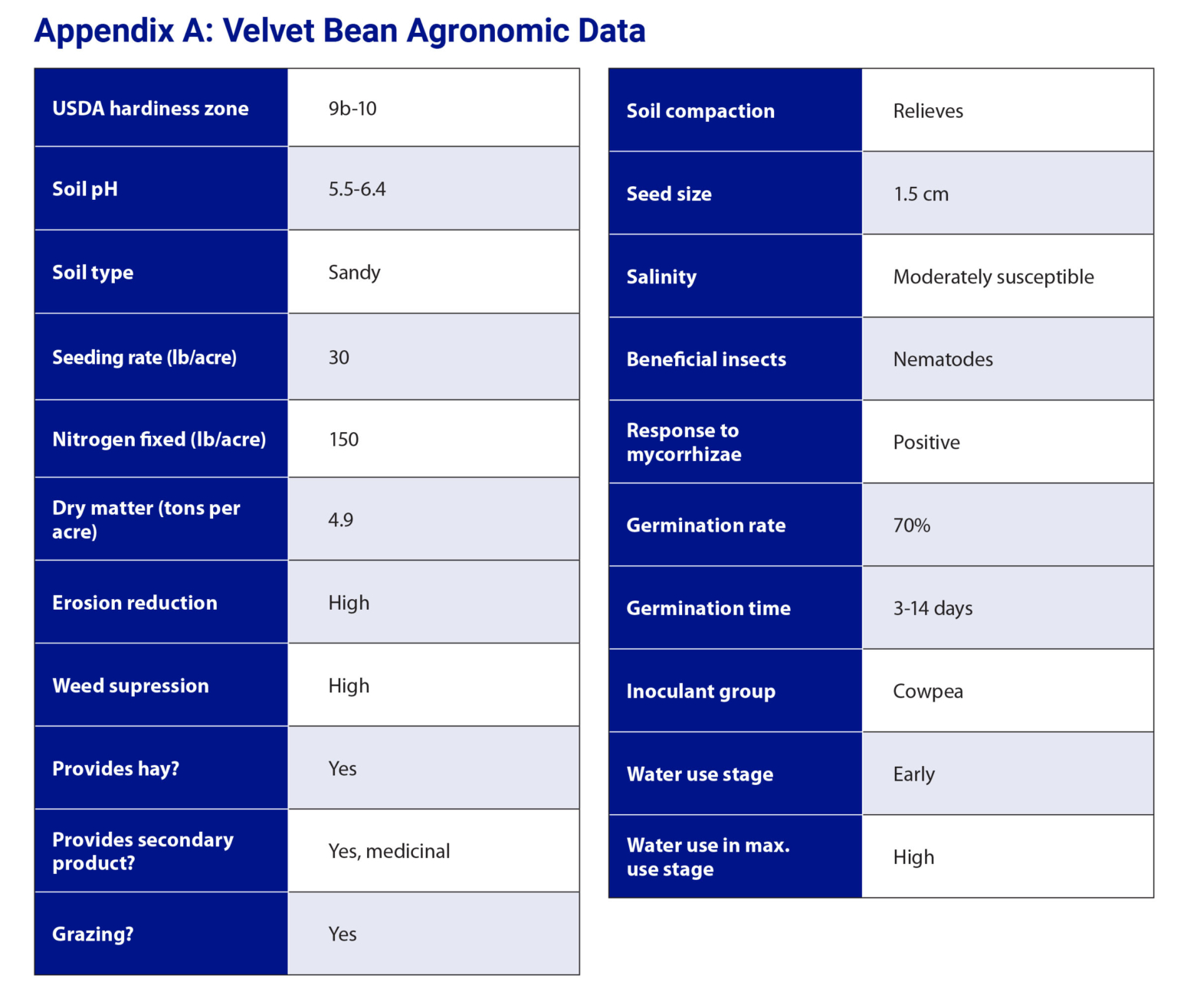 Appendix A: Velvet Bean Agronomic Data

| | |
|---|---|
| USDA hardiness zone | 9b-10 |
| Soil pH | 5.5-6.4 |
| Soil type | Sandy |
| Seeding rate (lb/acre) | 30 |
| Nitrogen fixed (lb/acre) | 150 |
| Dry matter (tons per acre) | 4.9 |
| Erosion reduction | High |
| Weed supression | High |
| Provides hay? | Yes |
| Provides secondary product? | Yes, medicinal |
| Grazing? | Yes |

| | |
|---|---|
| Soil compaction | Relieves |
| Seed size | 1.5 cm |
| Salinity | Moderately susceptible |
| Beneficial insects | Nematodes |
| Response to mycorrhizae | Positive |
| Germination rate | 70% |
| Germination time | 3-14 days |
| Inoculant group | Cowpea |
| Water use stage | Early |
| Water use in max. use stage | High |